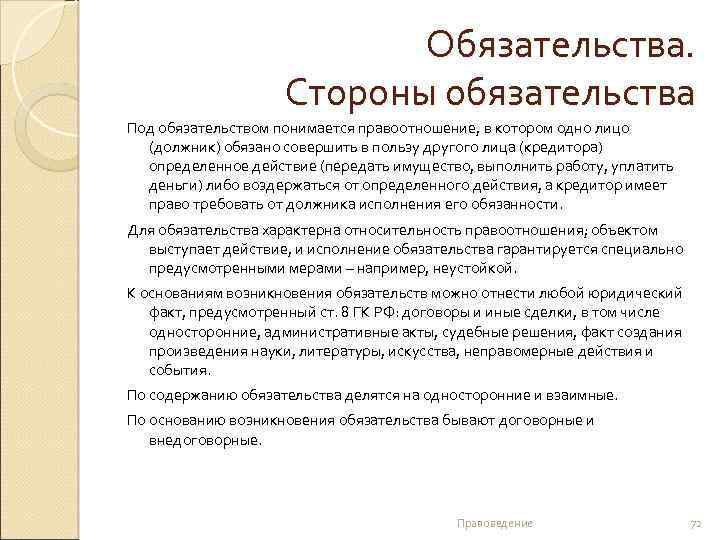 Обязательства. Стороны обязательства

Под обязательством понимается правоотношение, в котором одно лицо (должник) обязано совершить в пользу другого лица (кредитора) определенное действие (передать имущество, выполнить работу, уплатить деньги) либо воздержаться от определенного действия, а кредитор имеет право требовать от должника исполнения его обязанности.

Для обязательства характерна относительность правоотношения; объектом выступает действие, и исполнение обязательства гарантируется специально предусмотренными мерами – например, неустойкой.

К основаниям возникновения обязательств можно отнести любой юридический факт, предусмотренный ст. 8 ГК РФ: договоры и иные сделки, в том числе односторонние, административные акты, судебные решения, факт создания произведения науки, литературы, искусства, неправомерные действия и события.

По содержанию обязательства делятся на односторонние и взаимные.

По основанию возникновения обязательства бывают договорные и внедоговорные.

Правоведение

72